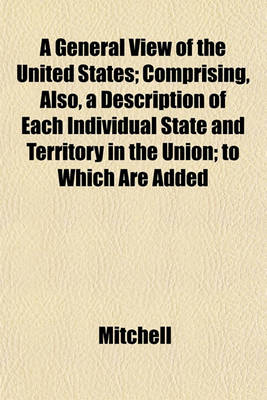 A General View of the United States; Comprising, Also, a Description of Each Individual State and Territory in the Union; to Which Are Added

Mitchell